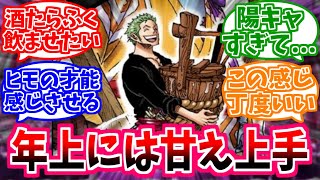 酒たらふく飲ませたい

陽キャすぎて…

ヒモの才能感じさせる

この感じ丁度いい

年上には甘え上手